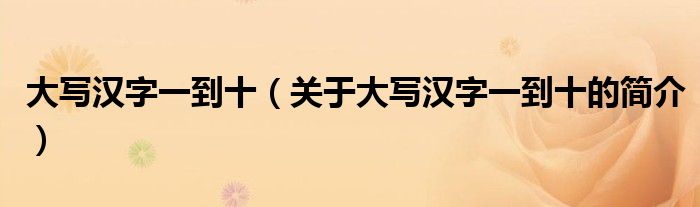 大写汉字一到十（关于大写汉字一到十的简介）